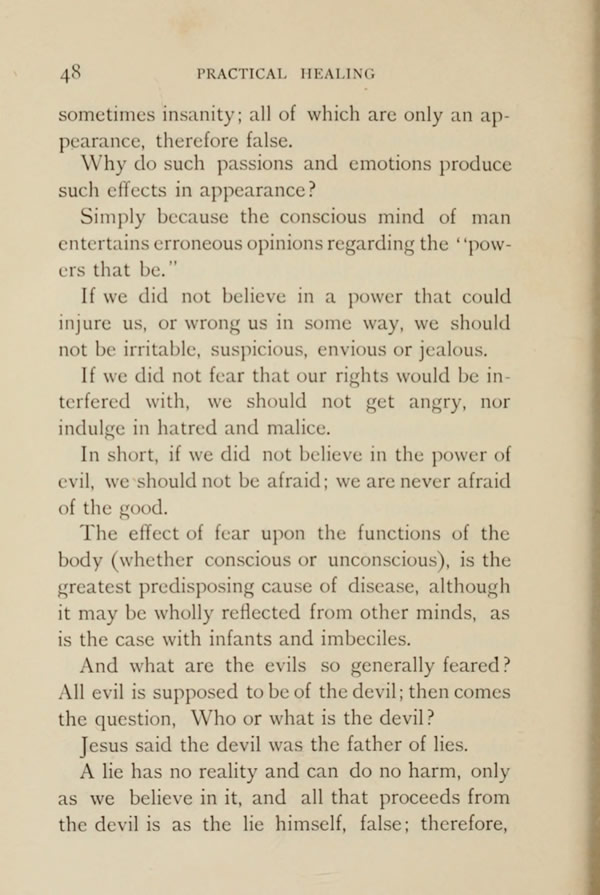 48 PRACTICAL HEALING

sometimes insanity; all of which are only an appearance, therefore false.

Why do such passions and emotions produce such effects in appearance?

Simply because the conscious mind of man entertains erroneous opinions regarding the "powers that be."

If we did not believe in a power that could injure us, or wrong us in some way, we should not be irritable, suspicious, envious or jealous.

If we did not fear that our rights would be interfered with, we should not get angry, nor indulge in hatred and malice.

In short, if we did not believe in the power of evil, we should not be afraid; we are never afraid of the good.

The effect of fear upon the functions of the body (whether conscious or unconscious), is the greatest predisposing cause of disease, although it may be wholly reflected from other minds, as is the case with infants and imbeciles.

And what are the evils so generally feared? All evil is supposed to be of the devil; then comes the question, Who or what is the devil?

Jesus said the devil was the father of lies.

A lie has no reality and can do no harm, only as we believe in it, and all that proceeds from the devil is as the lie himself, false; therefore,